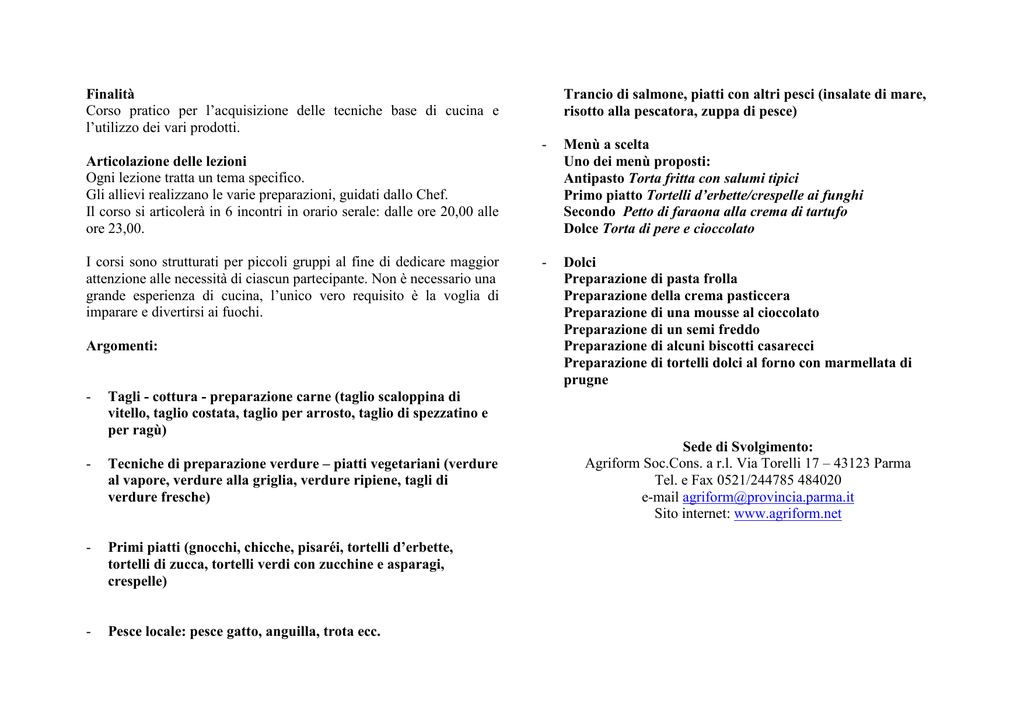 Finalità
Corso pratico per l'acquisizione delle tecniche base di cucina e l'utilizzo dei vari prodotti.

Articolazione delle lezioni
Ogni lezione tratta un tema specifico.
Gli allievi realizzano le varie preparazioni, guidati dallo Chef.
Il corso si articolerà in 6 incontri in orario serale: dalle ore 20,00 alle ore 23,00.

I corsi sono strutturati per piccoli gruppi al fine di dedicare maggior attenzione alle necessità di ciascun partecipante. Non è necessario una grande esperienza di cucina, l'unico vero requisito è la voglia di imparare e divertirsi ai fuochi.

Argomenti:

- Tagli - cottura - preparazione carne (taglio scaloppina di vitello, taglio costata, taglio per arrosto, taglio di spezzatino e per ragù)

- Tecniche di preparazione verdure – piatti vegetariani (verdure al vapore, verdure alla griglia, verdure ripiene, tagli di verdure fresche)

- Primi piatti (gnocchi, chicche, pisaréi, tortelli d'erbette, tortelli di zucca, tortelli verdi con zucchine e asparagi, crespelle)

- Pesce locale: pesce gatto, anguilla, trota ecc.

Trancio di salmone, piatti con altri pesci (insalate di mare, risotto alla pescatora, zuppa di pesce)

- Menù a scelta
Uno dei menù proposti:
Antipasto Torta fritta con salumi tipici
Primo piatto Tortelli d'erbette/crespelle ai funghi
Secondo Petto di faraona alla crema di tartufo
Dolce Torta di pere e cioccolato

- Dolci
Preparazione di pasta frolla
Preparazione della crema pasticcera
Preparazione di una mousse al cioccolato
Preparazione di un semi freddo
Preparazione di alcuni biscotti casarecci
Preparazione di tortelli dolci al forno con marmellata di prugne

Sede di Svolgimento:
Agriform Soc.Cons. a r.l. Via Torelli 17 – 43123 Parma
Tel. e Fax 0521/244785 484020
e-mail agriform@provincia.parma.it
Sito internet: www.agriform.net